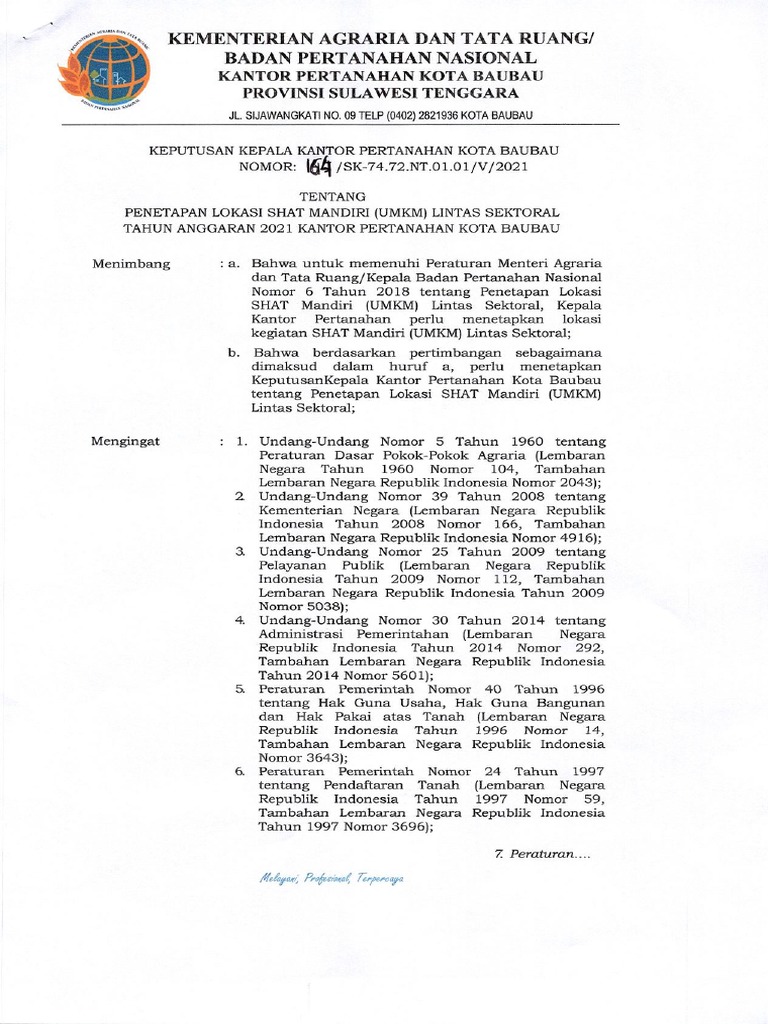 KEMENTERIAN AGRARIA DAN TATA RUANG/
BADAN PERTANAHAN NASIONAL
KANTOR PERTANAHAN KOTA BAUBAU
PROVINSI SULAWESI TENGGARA

JL. SIJAWANGKATI NO. 09 TELP (0402) 2821936 KOTA BAUBAU

KEPUTUSAN KEPALA KANTOR PERTANAHAN KOTA BAUBAU
NOMOR: 164 /SK-74.72.NT.01.01/V/2021

TENTANG
PENETAPAN LOKASI SHAT MANDIRI (UMKM) LINTAS SEKTORAL
TAHUN ANGGARAN 2021 KANTOR PERTANAHAN KOTA BAUBAU

Menimbang : a. Bahwa untuk memenuhi Peraturan Menteri Agraria dan Tata Ruang/Kepala Badan Pertanahan Nasional Nomor 6 Tahun 2018 tentang Penetapan Lokasi SHAT Mandiri (UMKM) Lintas Sektoral, Kepala Kantor Pertanahan perlu menetapkan lokasi kegiatan SHAT Mandiri (UMKM) Lintas Sektoral;

b. Bahwa berdasarkan pertimbangan sebagaimana dimaksud dalam huruf a, perlu menetapkan KeputusanKepala Kantor Pertanahan Kota Baubau tentang Penetapan Lokasi SHAT Mandiri (UMKM) Lintas Sektoral;

Mengingat : 1. Undang-Undang Nomor 5 Tahun 1960 tentang Peraturan Dasar Pokok-Pokok Agraria (Lembaran Negara Tahun 1960 Nomor 104, Tambahan Lembaran Negara Republik Indonesia Nomor 2043);

2. Undang-Undang Nomor 39 Tahun 2008 tentang Kementerian Negara (Lembaran Negara Republik Indonesia Tahun 2008 Nomor 166, Tambahan Lembaran Negara Republik Indonesia Nomor 4916);

3. Undang-Undang Nomor 25 Tahun 2009 tentang Pelayanan Publik (Lembaran Negara Republik Indonesia Tahun 2009 Nomor 112, Tambahan Lembaran Negara Republik Indonesia Tahun 2009 Nomor 5038);

4. Undang-Undang Nomor 30 Tahun 2014 tentang Administrasi Pemerintahan (Lembaran Negara Republik Indonesia Tahun 2014 Nomor 292, Tambahan Lembaran Negara Republik Indonesia Tahun 2014 Nomor 5601);

5. Peraturan Pemerintah Nomor 40 Tahun 1996 tentang Hak Guna Usaha, Hak Guna Bangunan dan Hak Pakai atas Tanah (Lembaran Negara Republik Indonesia Tahun 1996 Nomor 14, Tambahan Lembaran Negara Republik Indonesia Nomor 3643);

6. Peraturan Pemerintah Nomor 24 Tahun 1997 tentang Pendaftaran Tanah (Lembaran Negara Republik Indonesia Tahun 1997 Nomor 59, Tambahan Lembaran Negara Republik Indonesia Tahun 1997 Nomor 3696);

7. Peraturan....

Melayani, Profesional, Terpercaya